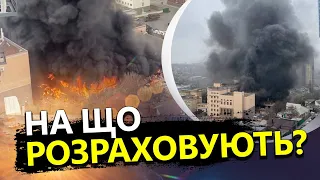 НА ЩО
РОЗРАХОВУЮТЬ?